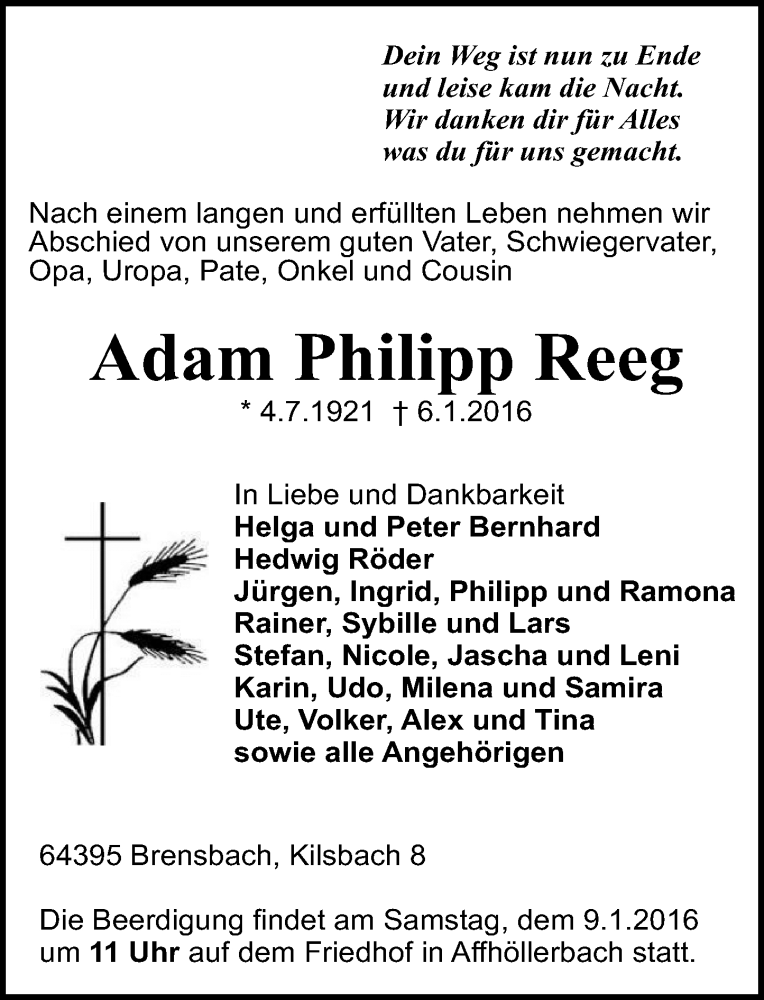 Dein Weg ist nun zu Ende
und leise kam die Nacht.
Wir danken dir für Alles
was du für uns gemacht.

Nach einem langen und erfüllten Leben nehmen wir Abschied von unserem guten Vater, Schwiegervater, Opa, Uropa, Pate, Onkel und Cousin

Adam Philipp Reeg

* 4.7.1921 † 6.1.2016

In Liebe und Dankbarkeit
Helga und Peter Bernhard
Hedwig Röder
Jürgen, Ingrid, Philipp und Ramona
Rainer, Sybille und Lars
Stefan, Nicole, Jascha und Leni
Karin, Udo, Milena und Samira
Ute, Volker, Alex und Tina
sowie alle Angehörigen

64395 Brensbach, Kilsbach 8

Die Beerdigung findet am Samstag, dem 9.1.2016 um 11 Uhr auf dem Friedhof in Affhöllerbach statt.